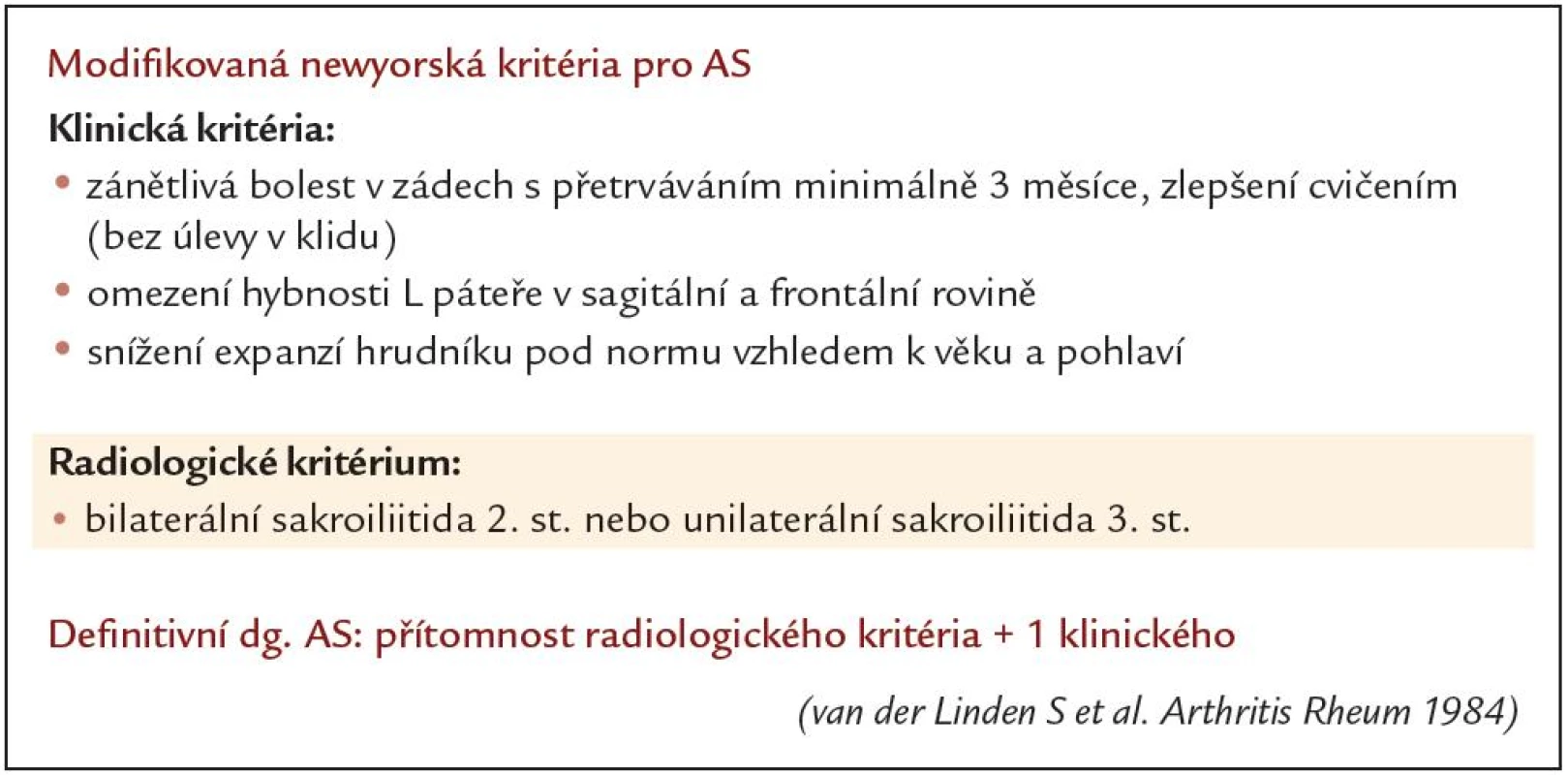 Modifikovaná newyorská kritéria pro AS

Klinická kritéria:

• zánětlivá bolest v zádech s přetrváváním minimálně 3 měsíce, zlepšení cvičením (bez úlevy v klidu)
• omezení hybnosti L páteře v sagitální a frontální rovině
• snížení expanzí hrudníku pod normu vzhledem k věku a pohlaví

Radiologické kritérium:

• bilaterální sakroiliitida 2. st. nebo unilaterální sakroiliitida 3. st.

Definitivní dg. AS: přítomnost radiologického kritéria + 1 klinického

(van der Linden S et al. Arthritis Rheum 1984)